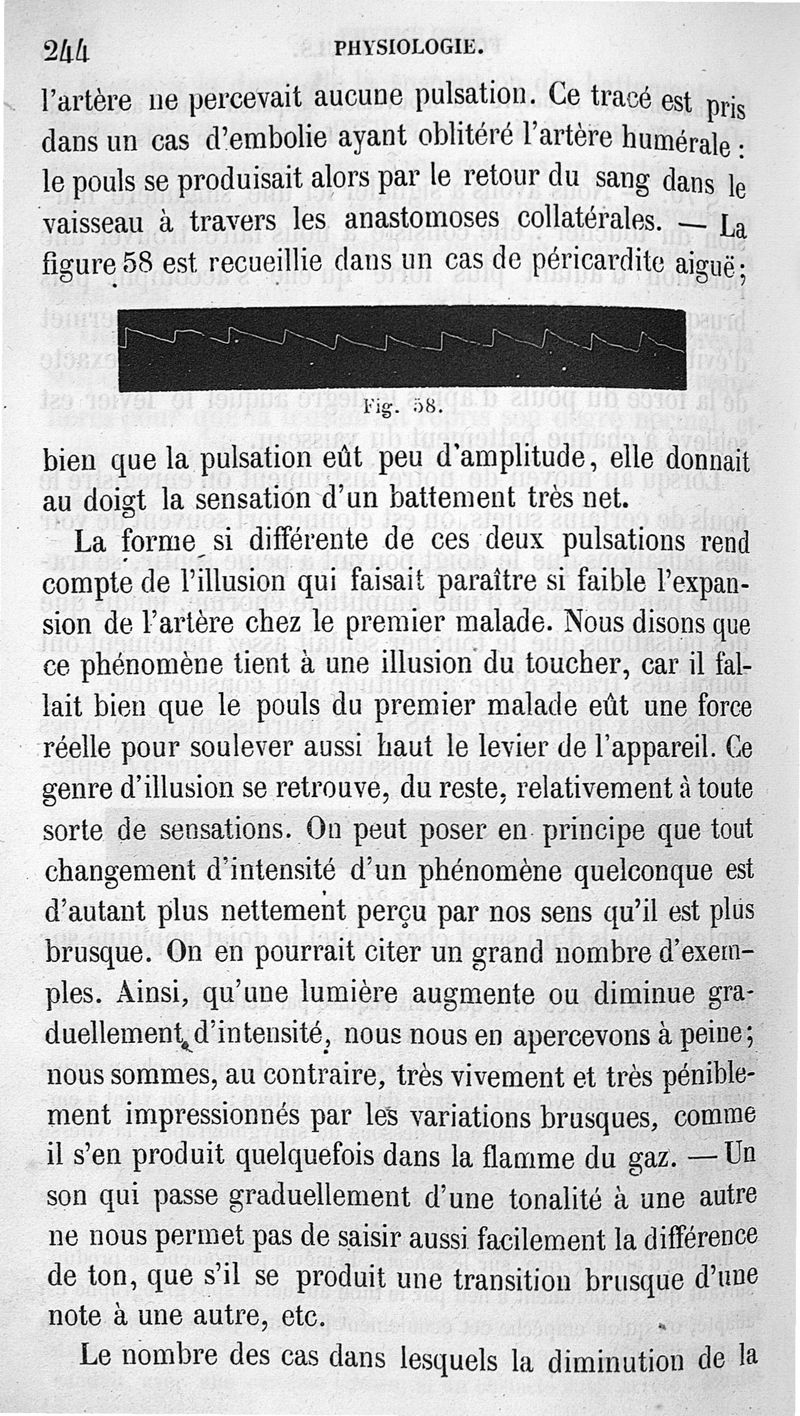 244 PHYSIOLOGIE.

l'artère ne percevait aucune pulsation. Ce tracé est pris dans un cas d'embolie ayant oblitéré l'artère humérale : le pouls se produisait alors par le retour du sang dans le vaisseau à travers les anastomoses collatérales. — La figure 58 est recueillie dans un cas de péricardite aiguë ;

Fig. 58.

bien que la pulsation eût peu d'amplitude, elle donnait au doigt la sensation d'un battement très net.

La forme si différente de ces deux pulsations rend compte de l'illusion qui faisait paraître si faible l'expansion de l'artère chez le premier malade. Nous disons que ce phénomène tient à une illusion du toucher, car il fallait bien que le pouls du premier malade eût une force réelle pour soulever aussi haut le levier de l'appareil. Ce genre d'illusion se retrouve, du reste, relativement à toute sorte de sensations. On peut poser en principe que tout changement d'intensité d'un phénomène quelconque est d'autant plus nettement perçu par nos sens qu'il est plus brusque. On en pourrait citer un grand nombre d'exemples. Ainsi, qu'une lumière augmente ou diminue graduellement d'intensité, nous nous en apercevons à peine ; nous sommes, au contraire, très vivement et très péniblement impressionnés par les variations brusques, comme il s'en produit quelquefois dans la flamme du gaz. — Un son qui passe graduellement d'une tonalité à une autre ne nous permet pas de saisir aussi facilement la différence de ton, que s'il se produit une transition brusque d'une note à une autre, etc.

Le nombre des cas dans lesquels la diminution de la